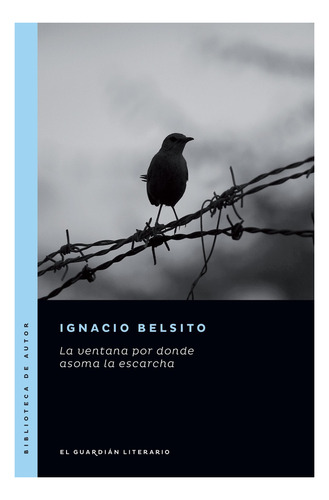 BIBLIOTECA DE AUTOR

IGNACIO BELSITO

La ventana por donde asoma la escarcha

EL GUARDIÁN LITERARIO